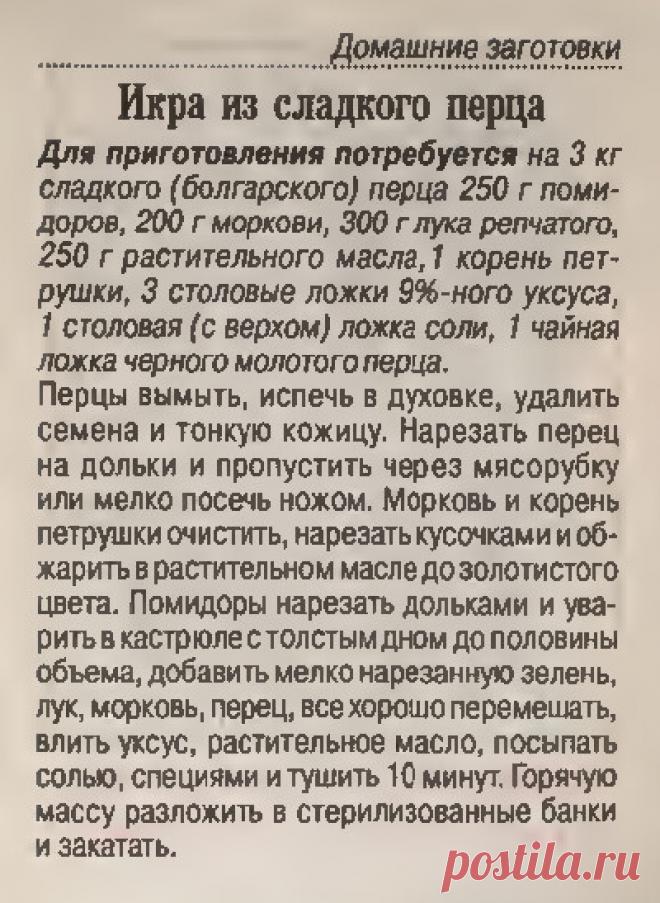 Домашние заготовки

Икра из сладкого перца

Для приготовления потребуется на 3 кг сладкого (болгарского) перца 250 г помидоров, 200 г моркови, 300 г лука репчатого, 250 г растительного масла,1 корень петрушки, 3 столовые ложки 9%-ного уксуса, 1 столовая (с верхом) ложка соли, 1 чайная ложка черного молотого перца.

Перцы вымыть, испечь в духовке, удалить семена и тонкую кожицу. Нарезать перец на дольки и пропустить через мясорубку или мелко посечь ножом. Морковь и корень петрушки очистить, нарезать кусочками и обжарить в растительном масле до золотистого цвета. Помидоры нарезать дольками и уварить в кастрюле с толстым дном до половины объема, добавить мелко нарезанную зелень, лук, морковь, перец, все хорошо перемешать, влить уксус, растительное масло, посыпать солью, специями и тушить 10 минут. Горячую массу разложить в стерилизованные банки и закатать.

postila.ru